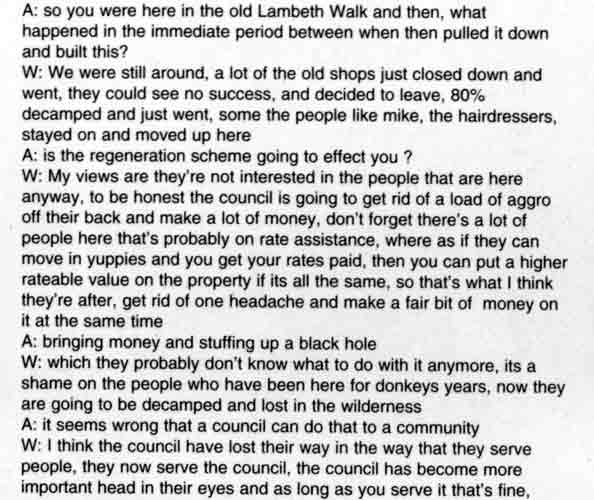 A: so you were here in the old Lambeth Walk and then, what happened in the immediate period between when then pulled it down and built this?

W: We were still around, a lot of the old shops just closed down and went, they could see no success, and decided to leave, 80% decamped and just went, some the people like mike, the hairdressers, stayed on and moved up here

A: is the regeneration scheme going to effect you ?

W: My views are they're not interested in the people that are here anyway, to be honest the council is going to get rid of a load of aggro off their back and make a lot of money, don't forget there's a lot of people here that's probably on rate assistance, where as if they can move in yuppies and you get your rates paid, then you can put a higher rateable value on the property if its all the same, so that's what I think they're after, get rid of one headache and make a fair bit of money on it at the same time

A: bringing money and stuffing up a black hole

W: which they probably don't know what to do with it anymore, its a shame on the people who have been here for donkeys years, now they are going to be decamped and lost in the wilderness

A: it seems wrong that a council can do that to a community

W: I think the council have lost their way in the way that they serve people, they now serve the council, the council has become more important head in their eyes and as long as you serve it that's fine,